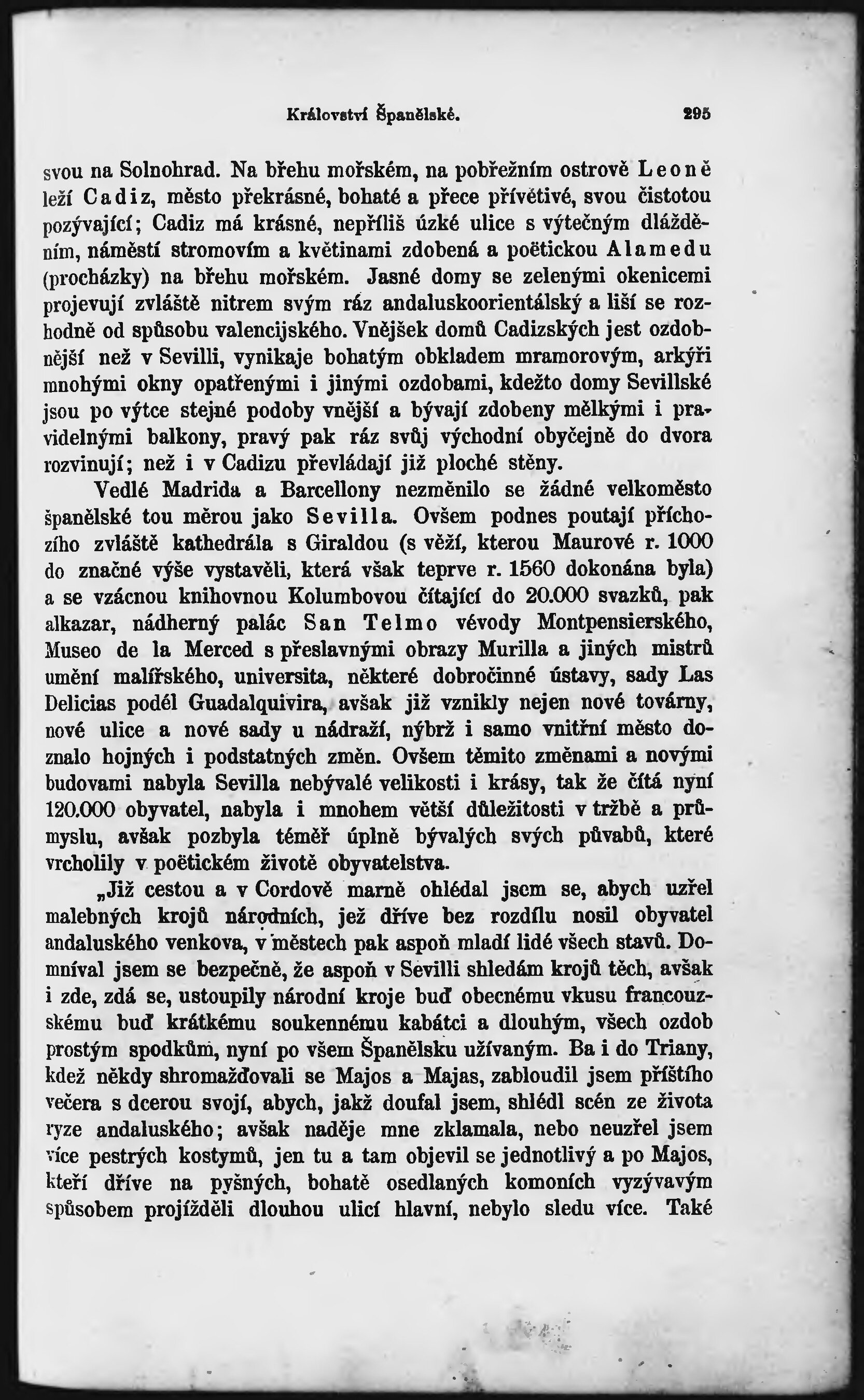 Království Španělské. 295

svou na Solnohrad. Na břehu mořském, na pobřežním ostrově Leoně leží Cadiz, město překrásné, bohaté a přece přívětivé, svou čistotou pozývající; Cadiz má krásné, nepříliš úzké ulice s výtečným dlážděním, náměstí stromovím a květinami zdobená a poëtickou Alamedu (procházky) na břehu mořském. Jasné domy se zelenými okenicemi projevují zvláště nitrem svým ráz andaluskoorientálský a liší se rozhodně od spůsobu valencijského. Vnějšek domů Cadizských jest ozdobnější než v Sevilli, vynikaje bohatým obkladem mramorovým, arkýři mnohými okny opatřenými i jinými ozdobami, kdežto domy Sevillské jsou po výtce stejné podoby vnější a bývají zdobeny mělkými i pravidelnými balkony, pravý pak ráz svůj východní obyčejně do dvora rozvinují; než i v Cadizu převládají již ploché stěny.

Vedlé Madrida a Barcellony nezměnilo se žádné velkoměsto španělské tou měrou jako Sevilla. Ovšem podnes poutají příchozího zvláště kathedrála s Giraldou (s věží, kterou Maurové r. 1000 do značné výše vystavěli, která však teprve r. 1560 dokonána byla) a se vzácnou knihovnou Kolumbovou čítající do 20.000 svazků, pak alkazar, nádherný palác San Telmo vévody Montpensierského, Museo de la Merced s přeslavnými obrazy Murilla a jiných mistrů umění malířského, universita, některé dobročinné ústavy, sady Las Delicias podél Guadalquivira, avšak již vznikly nejen nové továrny, nové ulice a nové sady u nádraží, nýbrž i samo vnitřní město doznalo hojných i podstatných změn. Ovšem těmito změnami a novými budovami nabyla Sevilla nebývalé velikosti i krásy, tak že čítá nyní 120.000 obyvatel, nabyla i mnohem větší důležitosti v tržbě a průmyslu, avšak pozbyla téměř úplně bývalých svých půvabů, které vrcholily v poëtickém životě obyvatelstva.

„Již cestou a v Cordově marně ohlédal jsem se, abych uzřel malebných krojů národních, jež dříve bez rozdílu nosil obyvatel andaluského venkova, v městech pak aspoň mladí lidé všech stavů. Domníval jsem se bezpečně, že aspoň v Sevilli shledám krojů těch, avšak i zde, zdá se, ustoupily národní kroje buď obecnému vkusu francouzskému buď krátkému soukennému kabátci a dlouhým, všech ozdob prostým spodkům, nyní po všem Španělsku užívaným. Ba i do Triany, kdež někdy shromažďovali se Majos a Majas, zabloudil jsem příštího večera s dcerou svojí, abych, jakž doufal jsem, shlédl scén ze života ryze andaluského; avšak naděje mne zklamala, nebo neuzřel jsem více pestrých kostymů, jen tu a tam objevil se jednotlivý a po Majos, kteří dříve na pyšných, bohatě osedlaných komoních vyzývavým spůsobem projížděli dlouhou ulicí hlavní, nebylo sledu více. Také